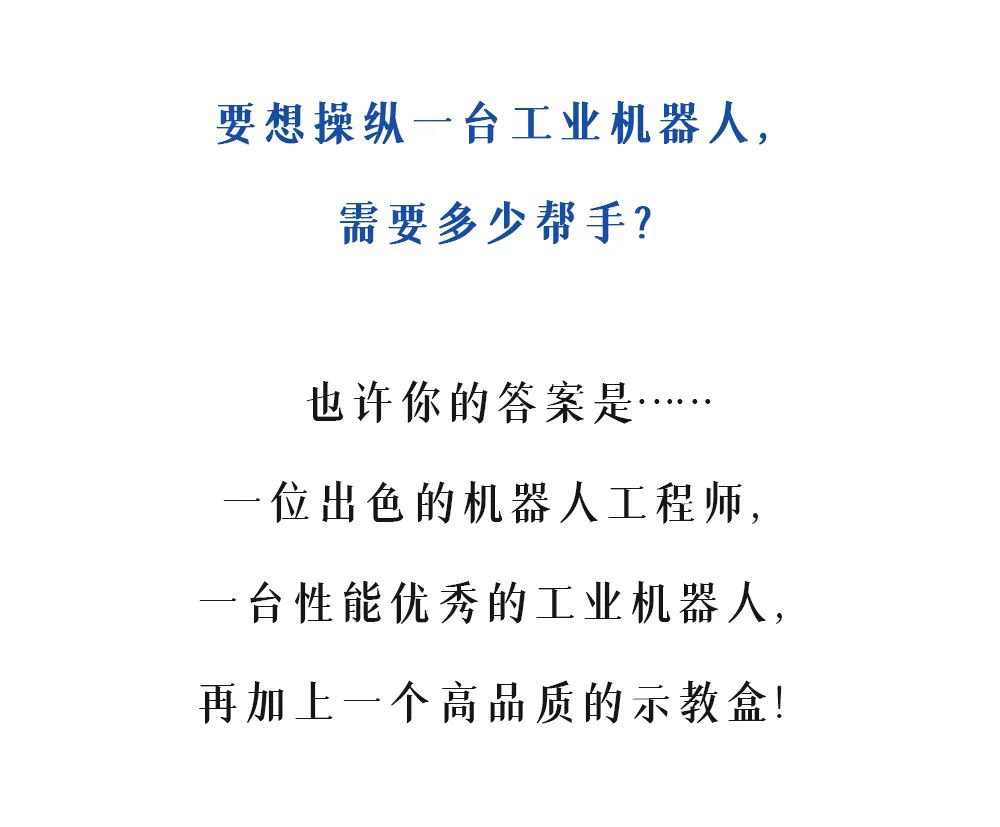 要想操纵一台工业机器人，

需要多少帮手？

也许你的答案是……

一位出色的机器人工程师，

一台性能优秀的工业机器人，

再加上一个高品质的示教盒！